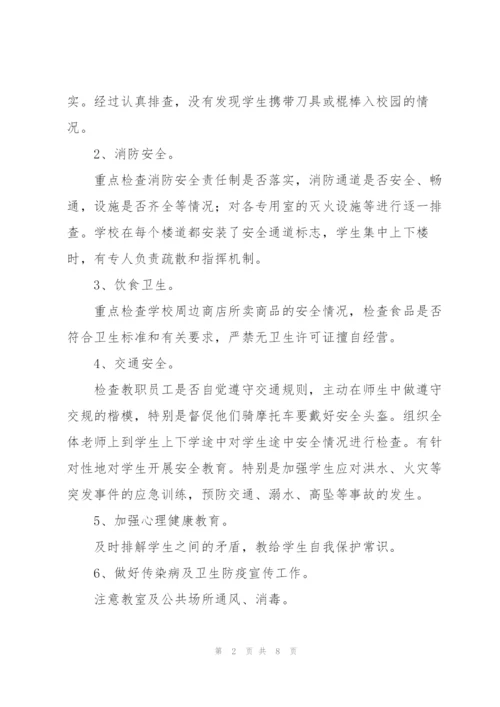 实。经过认真排查，没有发现学生携带刀具或棍棒入校园的情况。

2、消防安全。

重点检查消防安全责任制是否落实，消防通道是否安全、畅通，设施是否齐全等情况；对各专用室的灭火设施等进行逐一排查。学校在每个楼道都安装了安全通道标志，学生集中上下楼时，有专人负责疏散和指挥机制。

3、饮食卫生。

重点检查学校周边商店所卖商品的安全情况，检查食品是否符合卫生标准和有关要求，严禁无卫生许可证擅自经营。

4、交通安全。

检查教职员工是否自觉遵守交通规则，主动在师生中做遵守交规的楷模，特别是督促他们骑摩托车要戴好安全头盔。组织全体老师上到学生上下学途中对学生途中安全情况进行检查。有针对性地对学生开展安全教育。特别是加强学生应对洪水、火灾等突发事件的应急训练，预防交通、溺水、高坠等事故的发生。

5、加强心理健康教育。

及时排解学生之间的矛盾，教给学生自我保护常识。

6、做好传染病及卫生防疫宣传工作。

注意教室及公共场所通风、消毒。

第 2 页 共 8 页